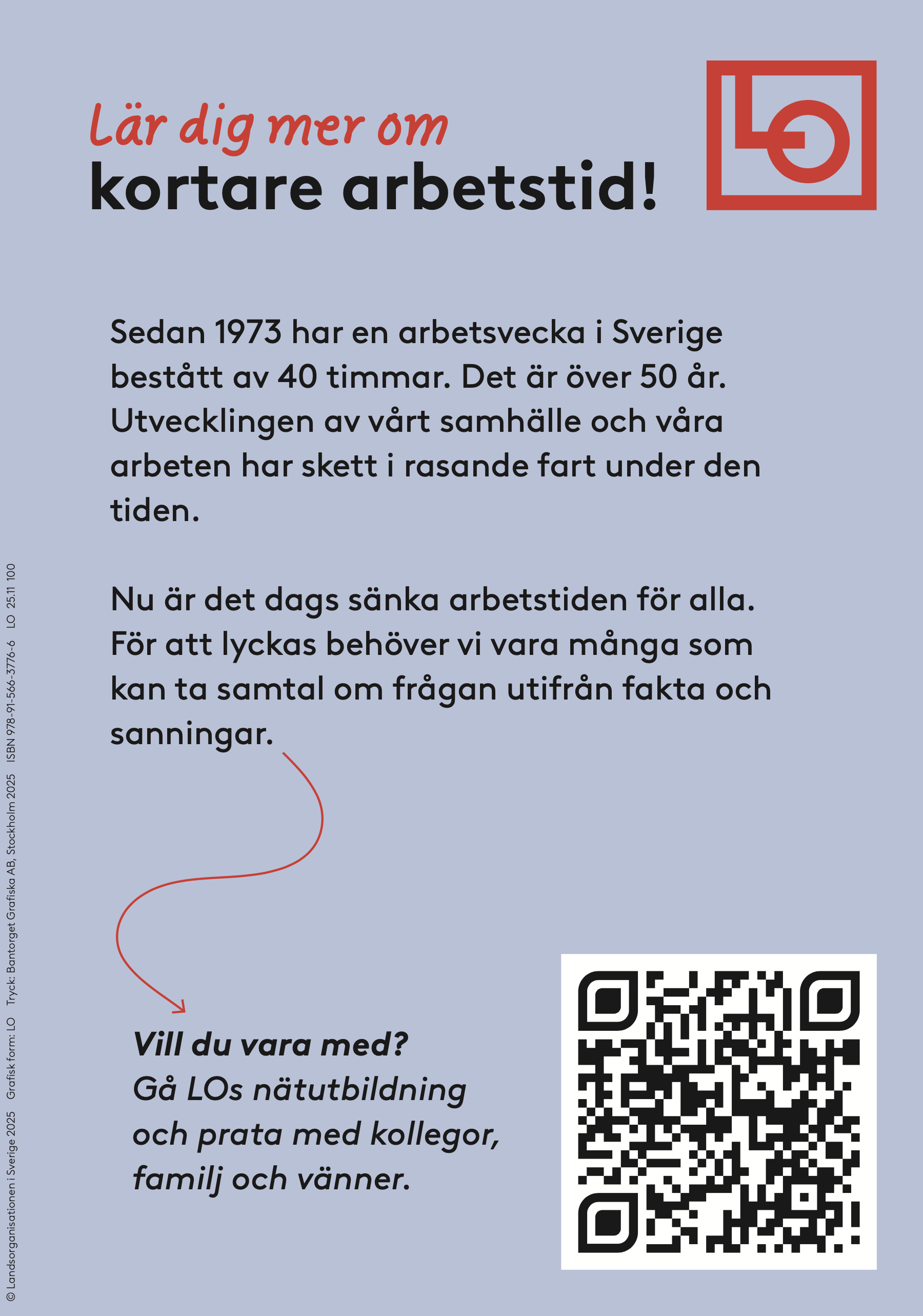 Lär dig mer om
kortare arbetstid!

LO

Sedan 1973 har en arbetsvecka i Sverige bestått av 40 timmar. Det är över 50 år. Utvecklingen av vårt samhälle och våra arbeten har skett i rasande fart under den tiden.

Nu är det dags sänka arbetstiden för alla. För att lyckas behöver vi vara många som kan ta samtal om frågan utifrån fakta och sanningar.

Vill du vara med?
Gå LOs nätutbildning och prata med kollegor, familj och vänner.

© Landsorganisationen i Sverige 2025 Grafisk form: LO Tryck: Bantorget Grafiska AB, Stockholm 2025 ISBN 978-91-566-3776-6 LO 25.11 100